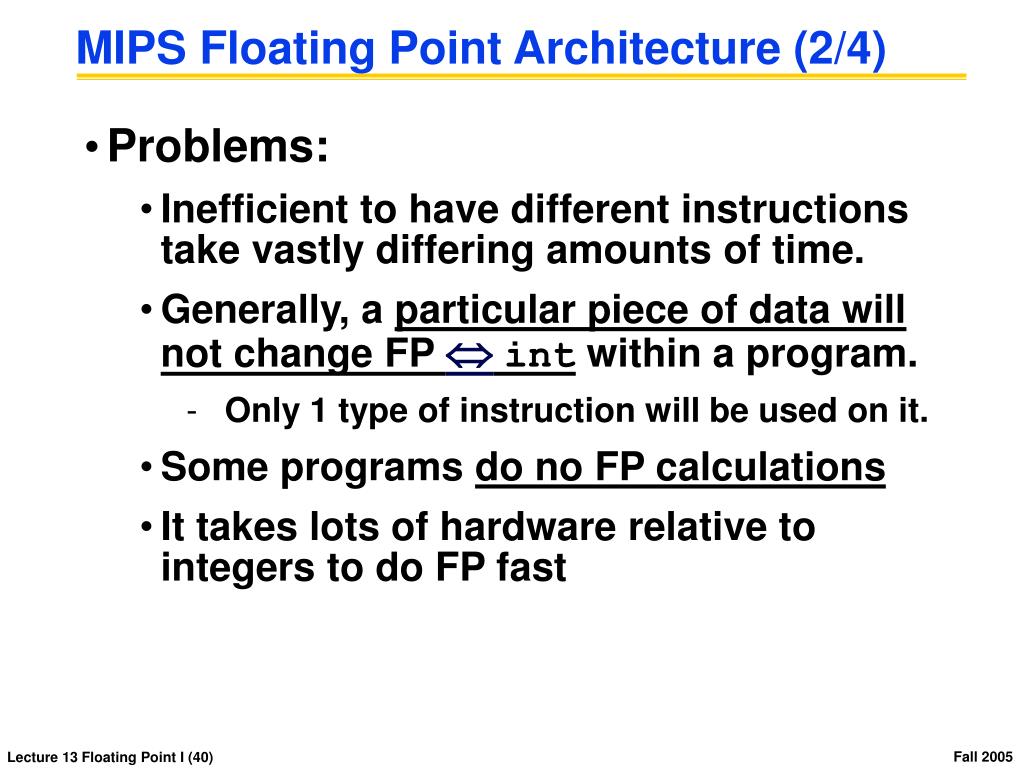 MIPS Floating Point Architecture (2/4)

• Problems:

• Inefficient to have different instructions take vastly differing amounts of time.

• Generally, a particular piece of data will not change FP $\Leftrightarrow$ int within a program.

- Only 1 type of instruction will be used on it.

• Some programs do no FP calculations

• It takes lots of hardware relative to integers to do FP fast

Lecture 13 Floating Point I (40)

Fall 2005